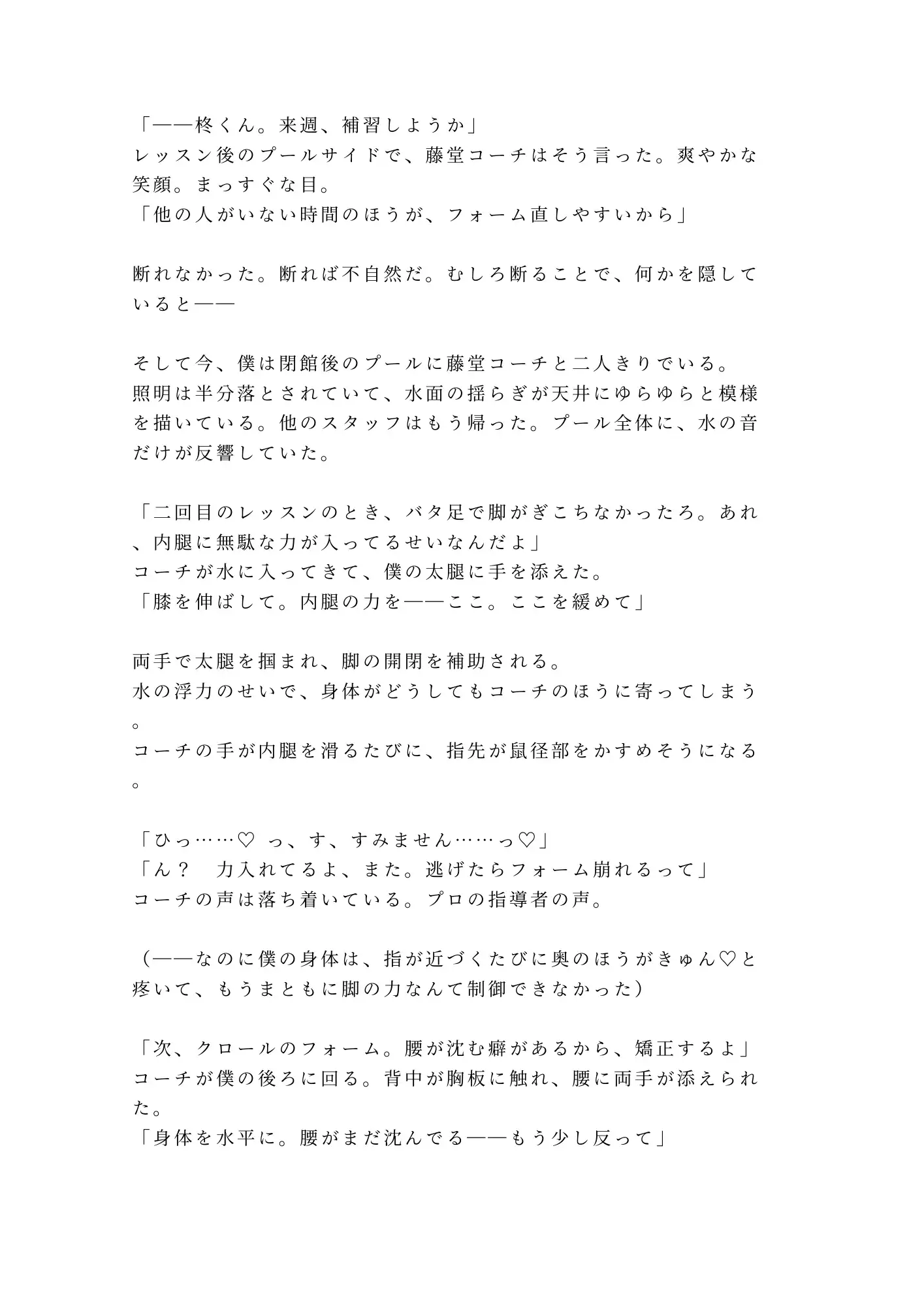 「——柊くん。来週、補習しようか」
レッスン後のプールサイドで、藤堂コーチはそう言った。爽やかな笑顔。まっすぐな目。
「他の人がいない時間のほうが、フォーム直しやすいから」

断れなかった。断れば不自然だ。むしろ断ることで、何かを隠していると——

そして今、僕は閉館後のプールに藤堂コーチと二人きりでいる。
照明は半分落とされていて、水面の揺らぎが天井にゆらゆらと模様を描いている。他のスタッフはもう帰った。プール全体に、水の音だけが反響していた。

「二回目のレッスンのとき、バタ足で脚がぎこちなかったろ。あれ、内腿に無駄な力が入ってるせいなんだよ」
コーチが水に入ってきて、僕の太腿に手を添えた。
「膝を伸ばして。内腿の力を——ここ。ここを緩めて」

両手で太腿を掴まれ、脚の開閉を補助される。
水の浮力のせいで、身体がどうしてもコーチのほうに寄ってしまう。
コーチの手が内腿を滑るたびに、指先が鼠径部をかすめそうになる。

「ひっ……♡ っ、す、すみません……っ♡」
「ん？　力入れてるよ、また。逃げたらフォーム崩れるって」
コーチの声は落ち着いている。プロの指導者の声。

（——なのに僕の身体は、指が近づくたびに奥のほうがきゅん♡と疼いて、もうまともに脚の力なんて制御できなかった）

「次、クロールのフォーム。腰が沈む癖があるから、矯正するよ」
コーチが僕の後ろに回る。背中が胸板に触れ、腰に両手が添えられた。
「身体を水平に。腰がまだ沈んでる——もう少し反って」